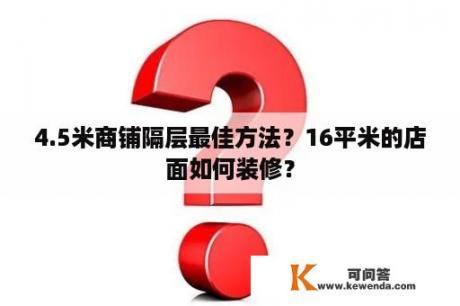 4.5米商铺隔层最佳方法？16平米的店面如何装修？

K 可问答
www.kewenda.com